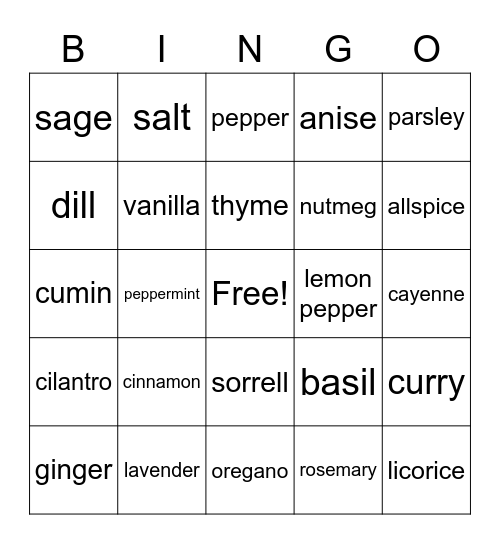 | B | I | N | G | O |
|---|---|---|---|---|
| sage | salt | pepper | anise | parsley |
| dill | vanilla | thyme | nutmeg | allspice |
| cumin | peppermint | Free! | lemon pepper | cayenne |
| cilantro | cinnamon | sorrell | basil | curry |
| ginger | lavender | oregano | rosemary | licorice |